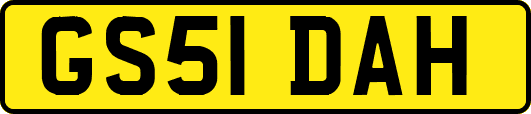 GS51 DAH